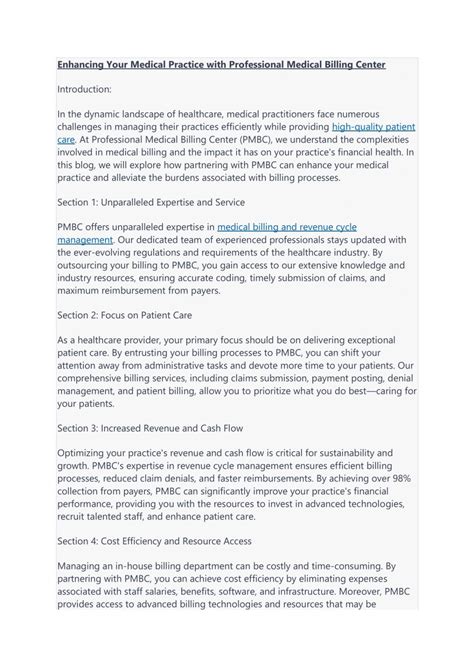 Enhancing Your Medical Practice with Professional Medical Billing Center

Introduction:

In the dynamic landscape of healthcare, medical practitioners face numerous challenges in managing their practices efficiently while providing high-quality patient care. At Professional Medical Billing Center (PMBC), we understand the complexities involved in medical billing and the impact it has on your practice's financial health. In this blog, we will explore how partnering with PMBC can enhance your medical practice and alleviate the burdens associated with billing processes.

Section 1: Unparalleled Expertise and Service

PMBC offers unparalleled expertise in medical billing and revenue cycle management. Our dedicated team of experienced professionals stays updated with the ever-evolving regulations and requirements of the healthcare industry. By outsourcing your billing to PMBC, you gain access to our extensive knowledge and industry resources, ensuring accurate coding, timely submission of claims, and maximum reimbursement from payers.

Section 2: Focus on Patient Care

As a healthcare provider, your primary focus should be on delivering exceptional patient care. By entrusting your billing processes to PMBC, you can shift your attention away from administrative tasks and devote more time to your patients. Our comprehensive billing services, including claims submission, payment posting, denial management, and patient billing, allow you to prioritize what you do best—caring for your patients.

Section 3: Increased Revenue and Cash Flow

Optimizing your practice's revenue and cash flow is critical for sustainability and growth. PMBC's expertise in revenue cycle management ensures efficient billing processes, reduced claim denials, and faster reimbursements. By achieving over 98% collection from payers, PMBC can significantly improve your practice's financial performance, providing you with the resources to invest in advanced technologies, recruit talented staff, and enhance patient care.

Section 4: Cost Efficiency and Resource Access

Managing an in-house billing department can be costly and time-consuming. By partnering with PMBC, you can achieve cost efficiency by eliminating expenses associated with staff salaries, benefits, software, and infrastructure. Moreover, PMBC provides access to advanced billing technologies and resources that may be